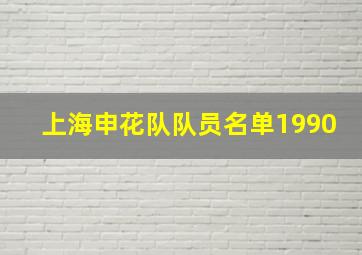 上海申花队队员名单1990